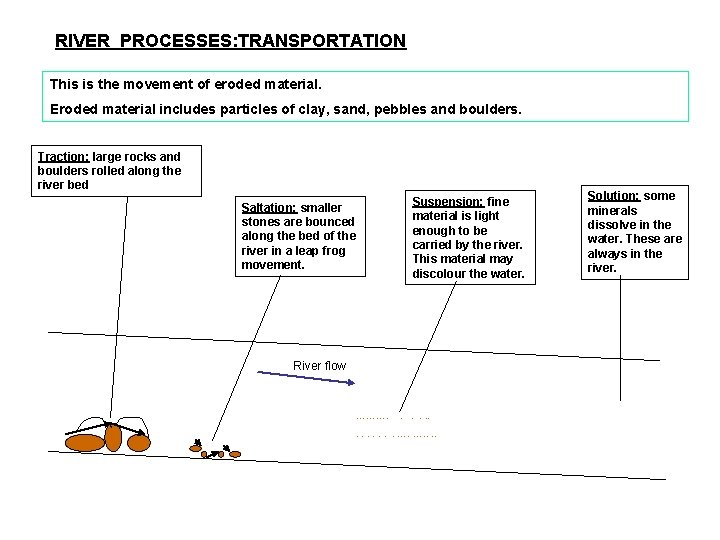 RIVER PROCESSES:TRANSPORTATION

This is the movement of eroded material.

Eroded material includes particles of clay, sand, pebbles and boulders.

Traction: large rocks and boulders rolled along the river bed

Saltation: smaller stones are bounced along the bed of the river in a leap frog movement.

Suspension: fine material is light enough to be carried by the river. This material may discolour the water.

Solution: some minerals dissolve in the water. These are always in the river.

River flow